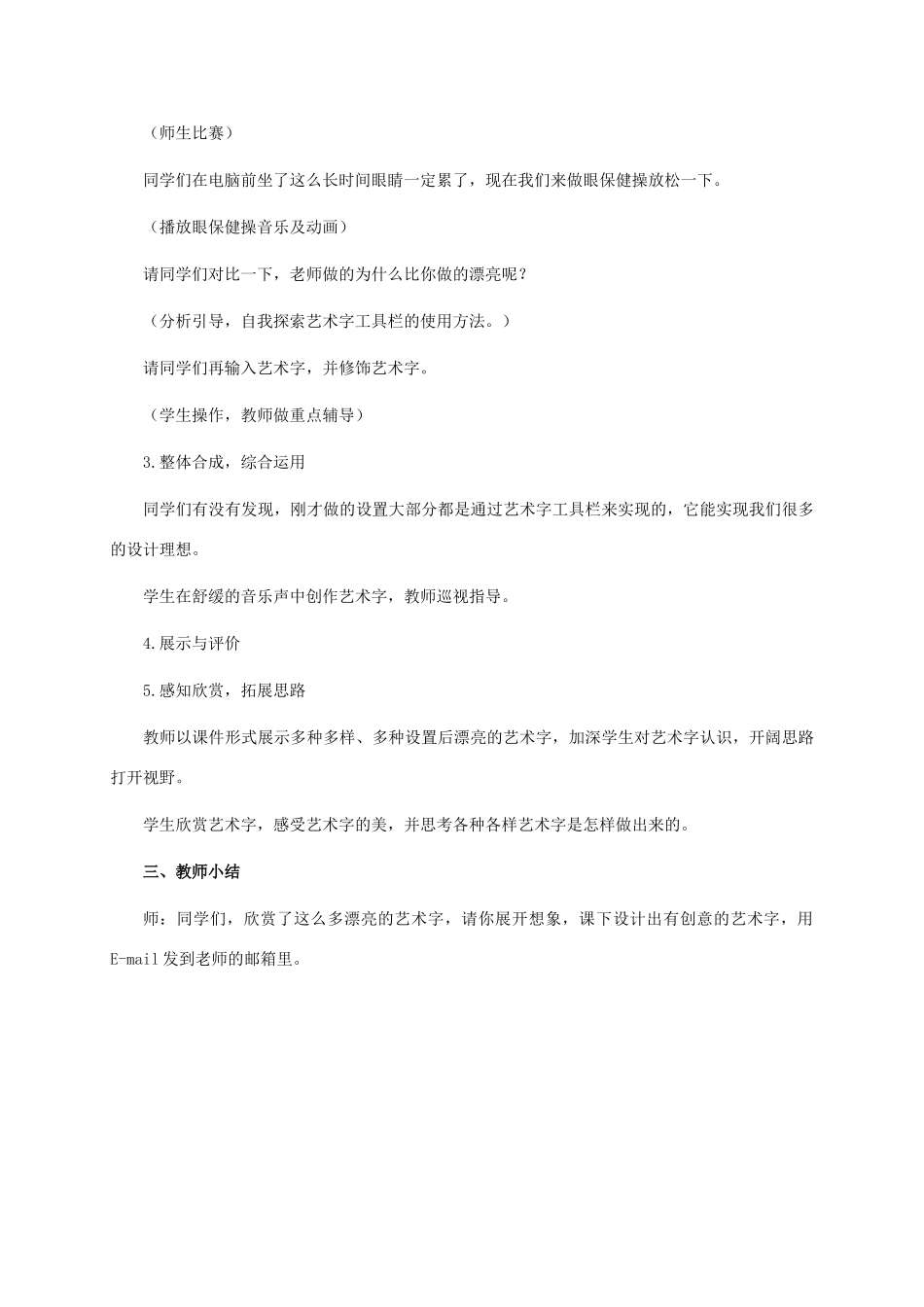 （师生比赛）

同学们在电脑前坐了这么长时间眼睛一定累了，现在我们来做眼保健操放松一下。

（播放眼保健操音乐及动画）

请同学们对比一下，老师做的为什么比你做的漂亮呢？

（分析引导，自我探索艺术字工具栏的使用方法。）

请同学们再输入艺术字，并修饰艺术字。

（学生操作，教师做重点辅导）

3.整体合成，综合运用

同学们有没有发现，刚才做的设置大部分都是通过艺术字工具栏来实现的，它能实现我们很多的设计理想。

学生在舒缓的音乐声中创作艺术字，教师巡视指导。

4.展示与评价

5.感知欣赏，拓展思路

教师以课件形式展示多种多样、多种设置后漂亮的艺术字，加深学生对艺术字认识，开阔思路打开视野。

学生欣赏艺术字，感受艺术字的美，并思考各种各样艺术字是怎样做出来的。

三、教师小结

师：同学们，欣赏了这么多漂亮的艺术字，请你展开想象，课下设计出有创意的艺术字，用E-mail发到老师的邮箱里。